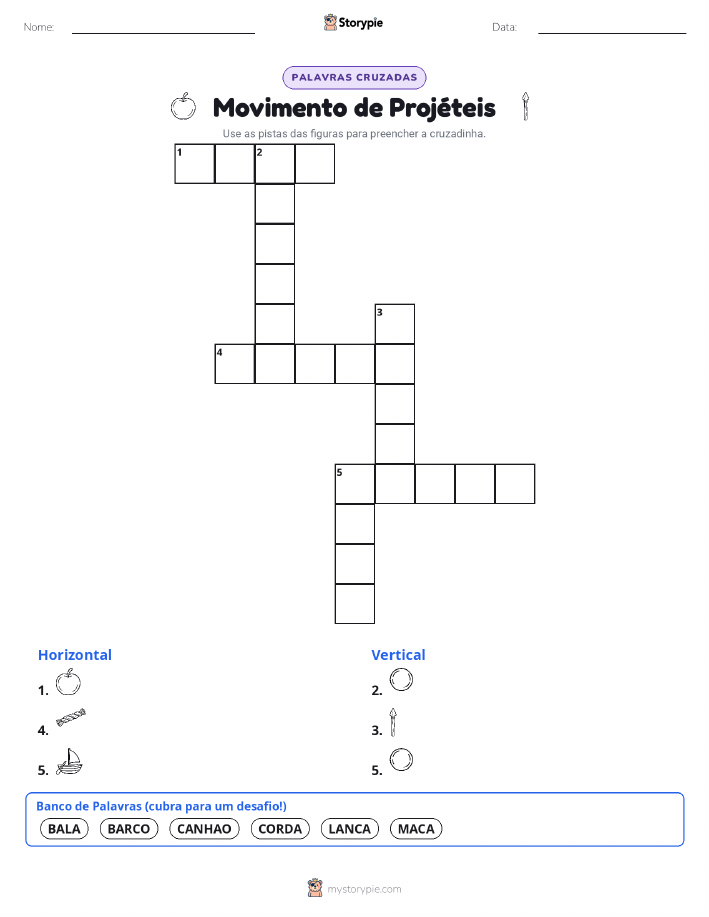 Nome:

Storypie

Data:

PALAVRAS CRUZADAS

Movimento de Projéteis

Use as pistas das figuras para preencher a cruzadinha.

1 2
3
4
5

Horizontal

1.

4.

5.

Vertical

2.

3.

5.

Banco de Palavras (cubra para um desafio!)

BALA BARCO CANHAO CORDA LANCA MACA

mystorypie.com